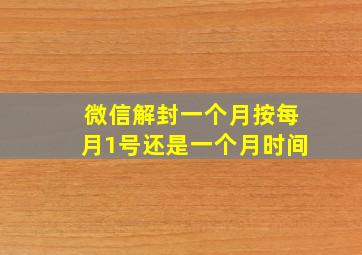 微信解封一个月按每月1号还是一个月时间